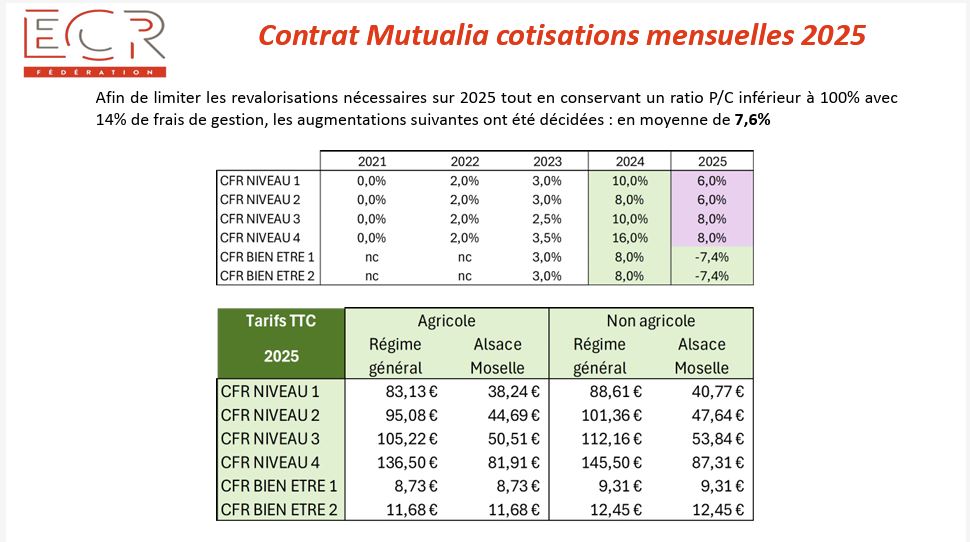 ECR
FÉDÉRATION

Contrat Mutualia cotisations mensuelles 2025

Afin de limiter les revalorisations nécessaires sur 2025 tout en conservant un ratio P/C inférieur à 100% avec 14% de frais de gestion, les augmentations suivantes ont été décidées : en moyenne de 7,6%

| | 2021 | 2022 | 2023 | 2024 | 2025 |
|---|---|---|---|---|---|
| CFR NIVEAU 1 | 0,0% | 2,0% | 3,0% | 10,0% | 6,0% |
| CFR NIVEAU 2 | 0,0% | 2,0% | 3,0% | 8,0% | 6,0% |
| CFR NIVEAU 3 | 0,0% | 2,0% | 2,5% | 10,0% | 8,0% |
| CFR NIVEAU 4 | 0,0% | 2,0% | 3,5% | 16,0% | 8,0% |
| CFR BIEN ETRE 1 | nc | nc | 3,0% | 8,0% | -7,4% |
| CFR BIEN ETRE 2 | nc | nc | 3,0% | 8,0% | -7,4% |

| Tarifs TTC 2025 | Agricole Régime général | Agricole Alsace Moselle | Non agricole Régime général | Non agricole Alsace Moselle |
|---|---|---|---|---|
| CFR NIVEAU 1 | 83,13 € | 38,24 € | 88,61 € | 40,77 € |
| CFR NIVEAU 2 | 95,08 € | 44,69 € | 101,36 € | 47,64 € |
| CFR NIVEAU 3 | 105,22 € | 50,51 € | 112,16 € | 53,84 € |
| CFR NIVEAU 4 | 136,50 € | 81,91 € | 145,50 € | 87,31 € |
| CFR BIEN ETRE 1 | 8,73 € | 8,73 € | 9,31 € | 9,31 € |
| CFR BIEN ETRE 2 | 11,68 € | 11,68 € | 12,45 € | 12,45 € |